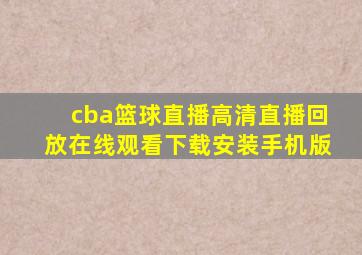 cba篮球直播高清直播回放在线观看下载安装手机版